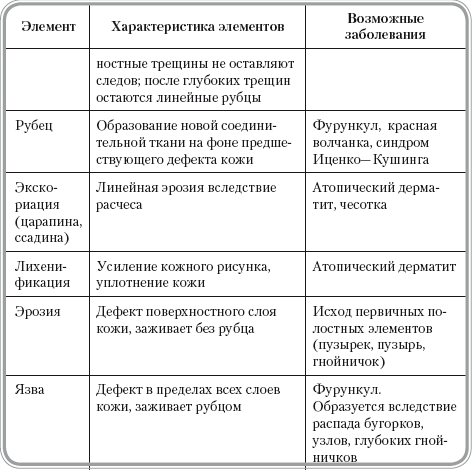 | Элемент | Характеристика элементов | Возможные заболевания |
|---|---|---|
| | ностные трещины не оставляют следов; после глубоких трещин остаются линейные рубцы | |
| Рубец | Образование новой соединительной ткани на фоне предшествующего дефекта кожи | Фурункул, красная волчанка, синдром Иценко—Кушинга |
| Экскориация (царапина, ссадина) | Линейная эрозия вследствие расчеса | Атопический дерматит, чесотка |
| Лихенификация | Усиление кожного рисунка, уплотнение кожи | Атопический дерматит |
| Эрозия | Дефект поверхностного слоя кожи, заживает без рубца | Исход первичных полостных элементов (пузырек, пузырь, гнойничок) |
| Язва | Дефект в пределах всех слоев кожи, заживает рубцом | Фурункул. Образуется вследствие распада бугорков, узлов, глубоких гнойничков |